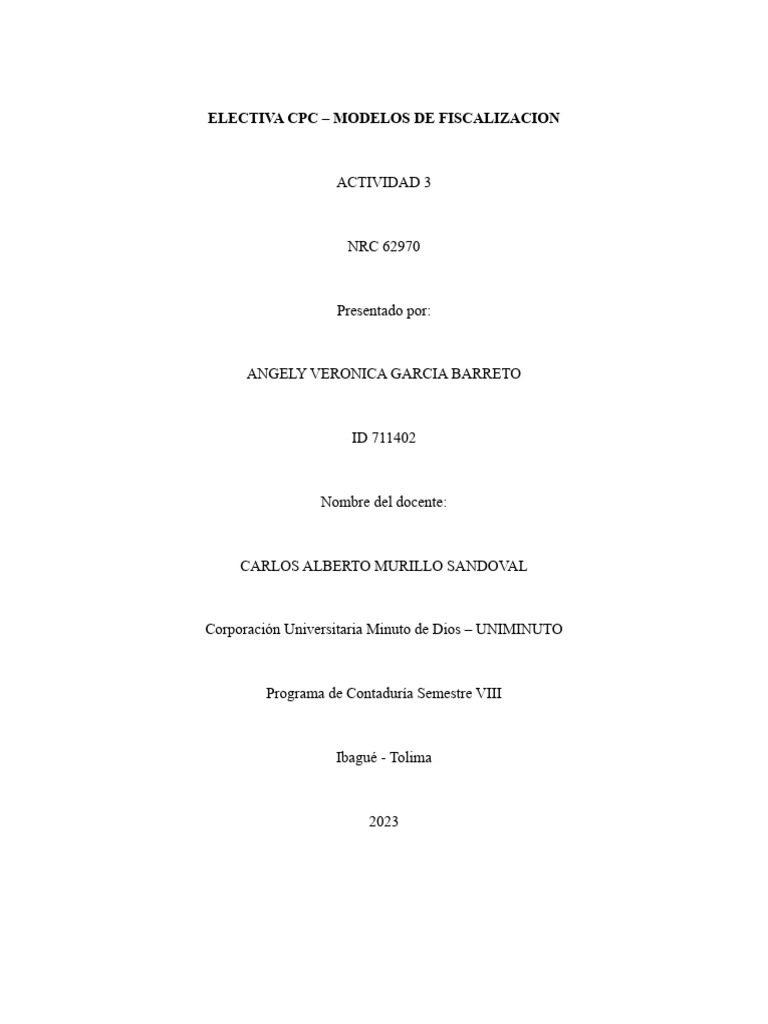 ELECTIVA CPC – MODELOS DE FISCALIZACION

ACTIVIDAD 3

NRC 62970

Presentado por:

ANGELY VERONICA GARCIA BARRETO

ID 711402

Nombre del docente:

CARLOS ALBERTO MURILLO SANDOVAL

Corporación Universitaria Minuto de Dios – UNIMINUTO

Programa de Contaduría Semestre VIII

Ibagué - Tolima

2023